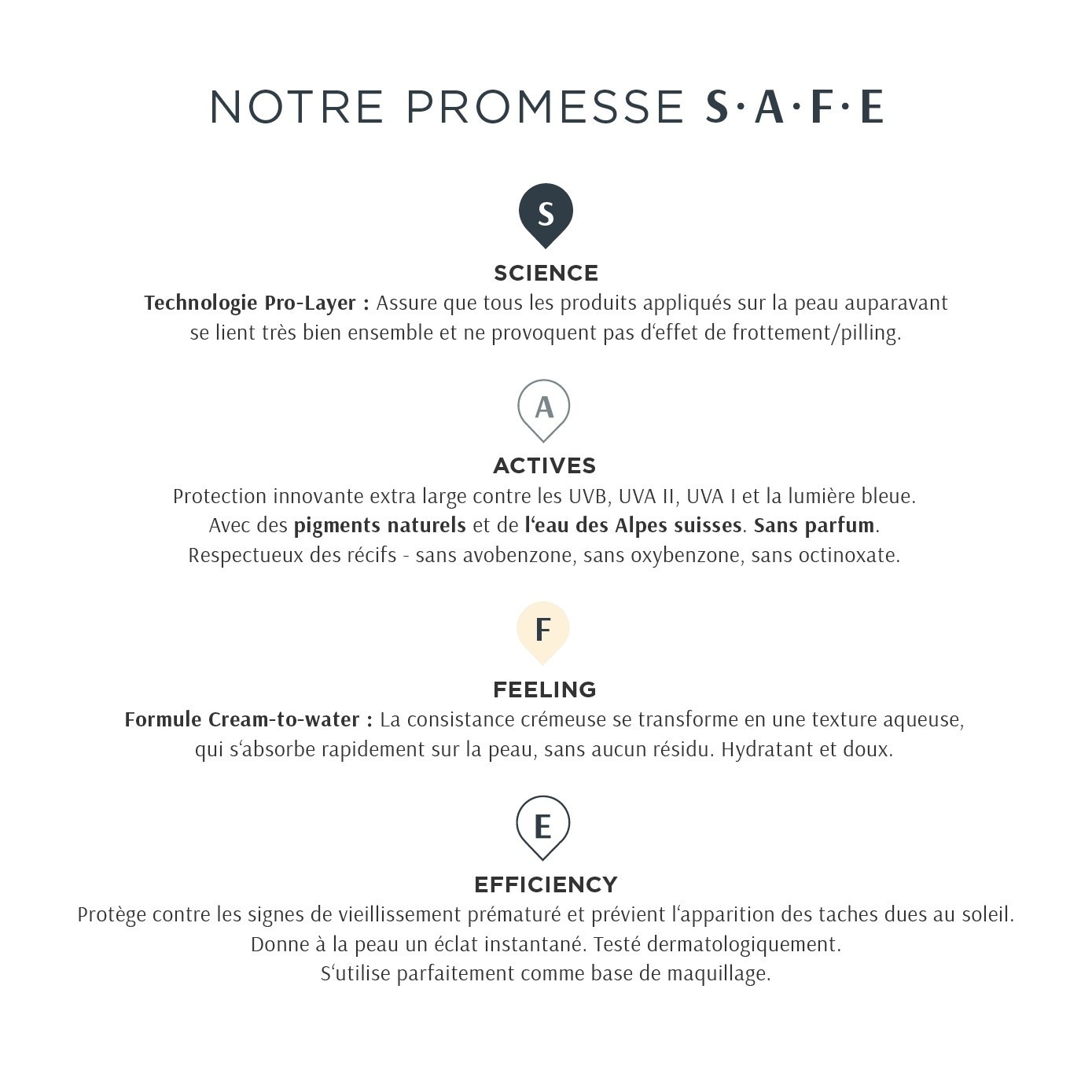 NOTRE PROMESSE S·A·F·E

S

SCIENCE

Technologie Pro-Layer : Assure que tous les produits appliqués sur la peau auparavant se lient très bien ensemble et ne provoquent pas d'effet de frottement/pilling.

A

ACTIVES

Protection innovante extra large contre les UVB, UVA II, UVA I et la lumière bleue. Avec des pigments naturels et de l'eau des Alpes suisses. Sans parfum. Respectueux des récifs - sans avobenzone, sans oxybenzone, sans octinoxate.

F

FEELING

Formule Cream-to-water : La consistance crémeuse se transforme en une texture aqueuse, qui s'absorbe rapidement sur la peau, sans aucun résidu. Hydratant et doux.

E

EFFICIENCY

Protège contre les signes de vieillissement prématuré et prévient l'apparition des taches dues au soleil. Donne à la peau un éclat instantané. Testé dermatologiquement. S'utilise parfaitement comme base de maquillage.